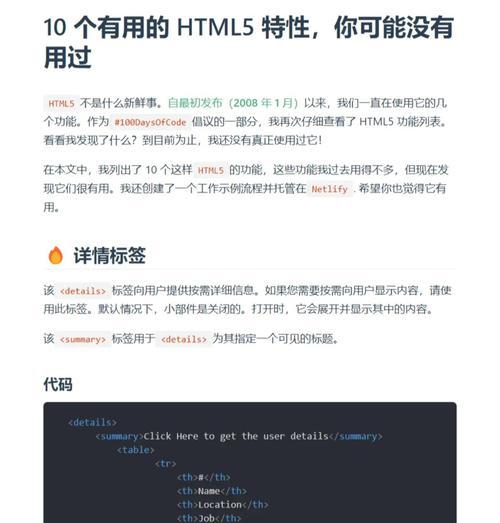 10 个有用的 HTML5 特性，你可能没有用过

HTML5 不是什么新鲜事。自最初发布（2008 年 1 月）以来，我们一直在使用它的几个功能。作为 #100DaysOfCode 倡议的一部分，我再次仔细查看了 HTML5 功能列表。看看我发现了什么？到目前为止，我还没有真正使用过它！

在本文中，我列出了 10 个这样 HTML5 的功能，这些功能我过去用得不多，但现在发现它们很有用。我还创建了一个工作示例流程并托管在 Netlify . 希望你也觉得它有用。

详情标签

该 <details> 标签向用户提供按需详细信息。如果您需要按需向用户显示内容，请使用此标签。默认情况下，小部件是关闭的。打开时，它会展开并显示其中的内容。

该 <summary> 标签用于 <details> 为其指定一个可见的标题。

代码

<details>
<summary>Click Here to get the user details</summary>
<table>
<tr>
<th>#</th>
<th>Name</th>
<th>Location</th>
<th>Job</th>